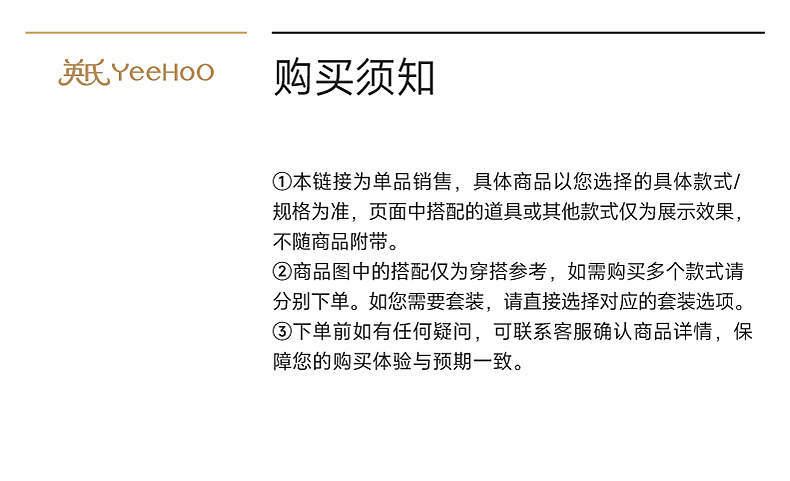 英氏 YeeHoO

购买须知

①本链接为单品销售，具体商品以您选择的具体款式/规格为准，页面中搭配的道具或其他款式仅为展示效果，不随商品附带。
②商品图中的搭配仅为穿搭参考，如需购买多个款式请分别下单。如您需要套装，请直接选择对应的套装选项。
③下单前如有任何疑问，可联系客服确认商品详情，保障您的购买体验与预期一致。